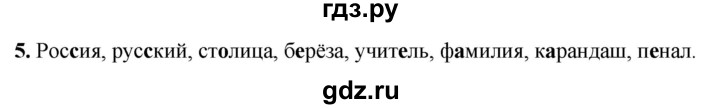 гдз.ру

5. Россия, русский, столица, берёза, учитель, фамилия, карандаш, пенал.

gdz.ru